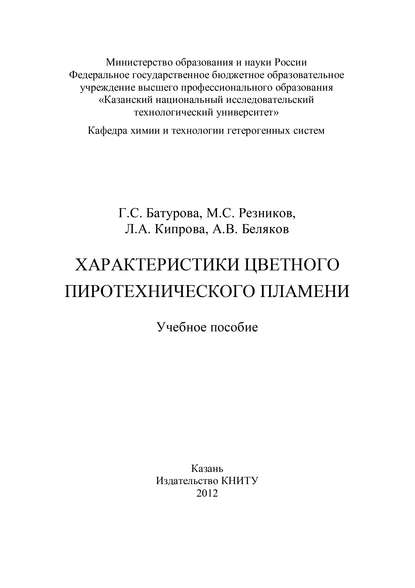 Министерство образования и науки России
Федеральное государственное бюджетное образовательное учреждение высшего профессионального образования
«Казанский национальный исследовательский технологический университет»

Кафедра химии и технологии гетерогенных систем

Г.С. Батурова, М.С. Резников,
Л.А. Кипрова, А.В. Беляков

ХАРАКТЕРИСТИКИ ЦВЕТНОГО ПИРОТЕХНИЧЕСКОГО ПЛАМЕНИ

Учебное пособие

Казань
Издательство КНИТУ
2012